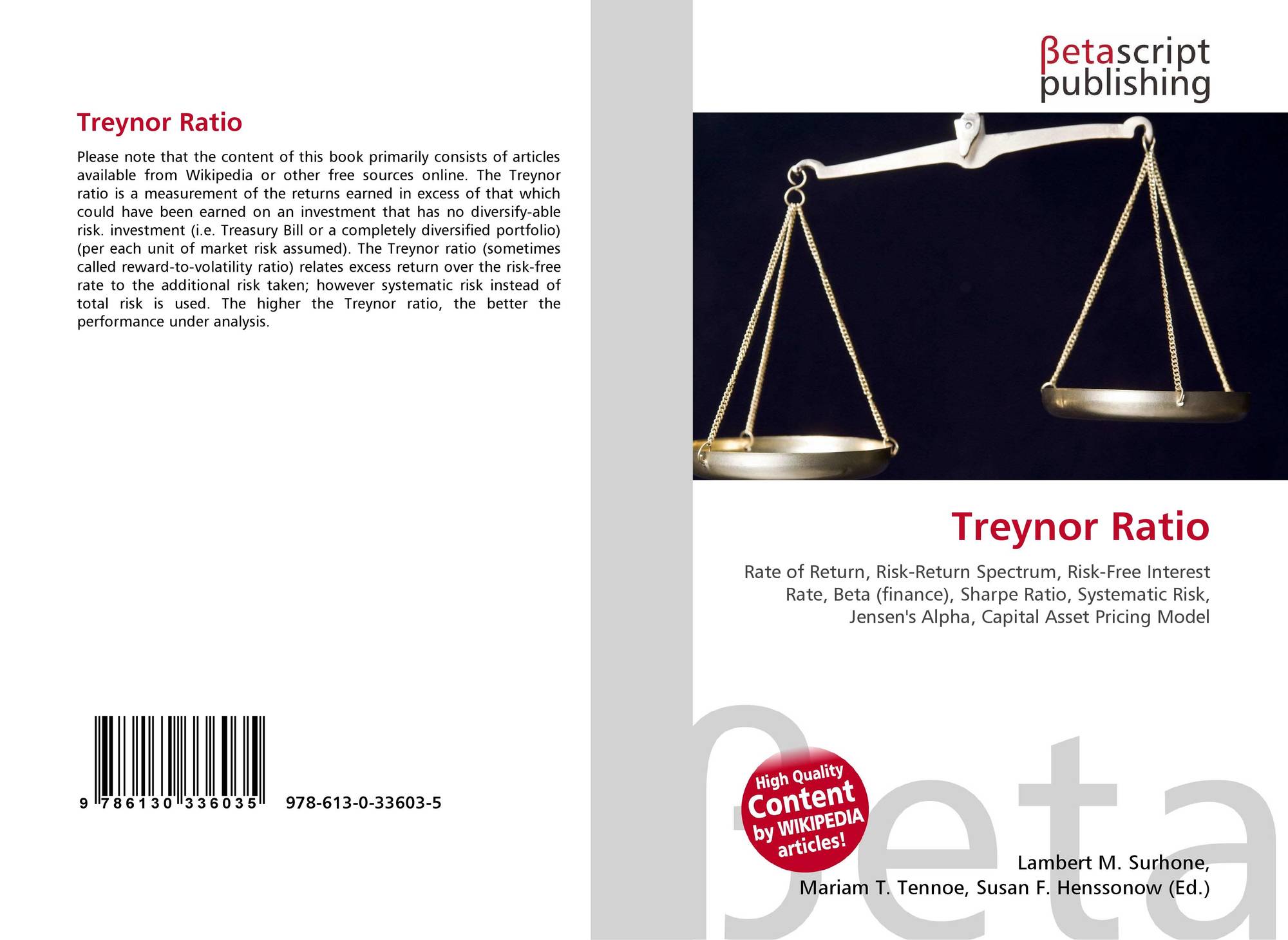 Treynor Ratio

Please note that the content of this book primarily consists of articles available from Wikipedia or other free sources online. The Treynor ratio is a measurement of the returns earned in excess of that which could have been earned on an investment that has no diversify-able risk. investment (i.e. Treasury Bill or a completely diversified portfolio) (per each unit of market risk assumed). The Treynor ratio (sometimes called reward-to-volatility ratio) relates excess return over the risk-free rate to the additional risk taken; however systematic risk instead of total risk is used. The higher the Treynor ratio, the better the performance under analysis.

9 786130 336035

978-613-0-33603-5

βetascript
publishing

Treynor Ratio

Rate of Return, Risk-Return Spectrum, Risk-Free Interest Rate, Beta (finance), Sharpe Ratio, Systematic Risk, Jensen's Alpha, Capital Asset Pricing Model

High Quality
Content
by WIKIPEDIA
articles!

Lambert M. Surhone,
Mariam T. Tennoe, Susan F. Henssonow (Ed.)

βeta